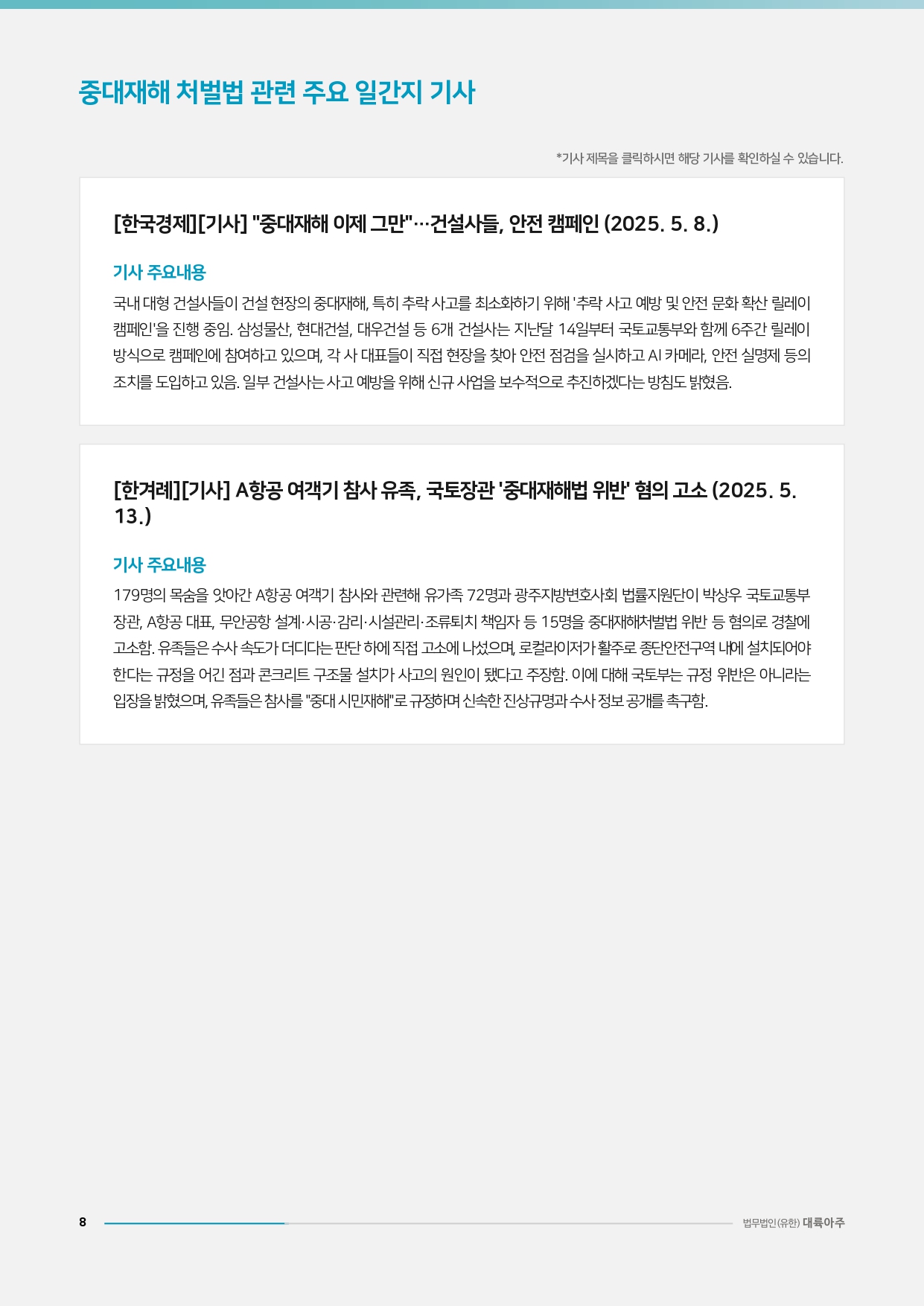 중대재해 처벌법 관련 주요 일간지 기사

*기사 제목을 클릭하시면 해당 기사를 확인하실 수 있습니다.

[한국경제][기사] "중대재해 이제 그만"…건설사들, 안전 캠페인 (2025. 5. 8.)

기사 주요내용

국내 대형 건설사들이 건설 현장의 중대재해, 특히 추락 사고를 최소화하기 위해 '추락 사고 예방 및 안전 문화 확산 릴레이 캠페인'을 진행 중임. 삼성물산, 현대건설, 대우건설 등 6개 건설사는 지난달 14일부터 국토교통부와 함께 6주간 릴레이 방식으로 캠페인에 참여하고 있으며, 각 사 대표들이 직접 현장을 찾아 안전 점검을 실시하고 AI 카메라, 안전 실명제 등의 조치를 도입하고 있음. 일부 건설사는 사고 예방을 위해 신규 사업을 보수적으로 추진하겠다는 방침도 밝혔음.

[한겨레][기사] A항공 여객기 참사 유족, 국토장관 '중대재해법 위반' 혐의 고소 (2025. 5. 13.)

기사 주요내용

179명의 목숨을 앗아간 A항공 여객기 참사와 관련해 유가족 72명과 광주지방변호사회 법률지원단이 박상우 국토교통부 장관, A항공 대표, 무안공항 설계·시공·감리·시설관리·조류퇴치 책임자 등 15명을 중대재해처벌법 위반 등 혐의로 경찰에 고소함. 유족들은 수사 속도가 더디다는 판단 하에 직접 고소에 나섰으며, 로컬라이저가 활주로 종단안전구역 내에 설치되어야 한다는 규정을 어긴 점과 콘크리트 구조물 설치가 사고의 원인이 됐다고 주장함. 이에 대해 국토부는 규정 위반은 아니라는 입장을 밝혔으며, 유족들은 참사를 "중대 시민재해"로 규정하며 신속한 진상규명과 수사 정보 공개를 촉구함.

8

법무법인(유한) 대륙아주